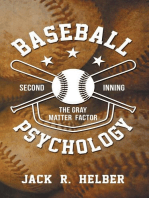 BASEBALL

SECOND INNING

THE GRAY MATTER FACTOR

PSYCHOLOGY

JACK R. HELBER